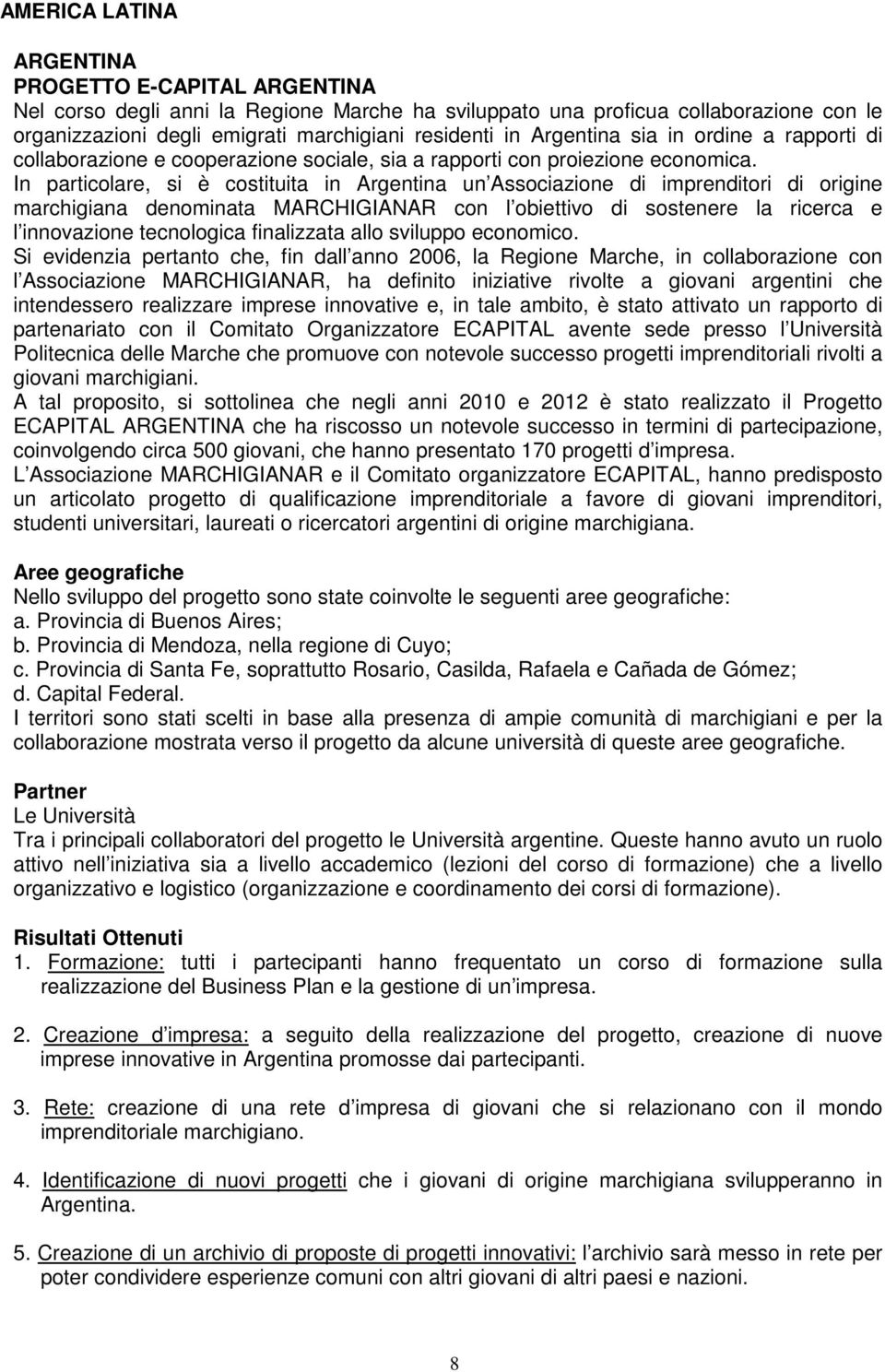 AMERICA LATINA

ARGENTINA
PROGETTO E-CAPITAL ARGENTINA
Nel corso degli anni la Regione Marche ha sviluppato una proficua collaborazione con le organizzazioni degli emigrati marchigiani residenti in Argentina sia in ordine a rapporti di collaborazione e cooperazione sociale, sia a rapporti con proiezione economica.
In particolare, si è costituita in Argentina un Associazione di imprenditori di origine marchigiana denominata MARCHIGIANAR con l obiettivo di sostenere la ricerca e l innovazione tecnologica finalizzata allo sviluppo economico.
Si evidenzia pertanto che, fin dall anno 2006, la Regione Marche, in collaborazione con l Associazione MARCHIGIANAR, ha definito iniziative rivolte a giovani argentini che intendessero realizzare imprese innovative e, in tale ambito, è stato attivato un rapporto di partenariato con il Comitato Organizzatore ECAPITAL avente sede presso l Università Politecnica delle Marche che promuove con notevole successo progetti imprenditoriali rivolti a giovani marchigiani.
A tal proposito, si sottolinea che negli anni 2010 e 2012 è stato realizzato il Progetto ECAPITAL ARGENTINA che ha riscosso un notevole successo in termini di partecipazione, coinvolgendo circa 500 giovani, che hanno presentato 170 progetti d impresa.
L Associazione MARCHIGIANAR e il Comitato organizzatore ECAPITAL, hanno predisposto un articolato progetto di qualificazione imprenditoriale a favore di giovani imprenditori, studenti universitari, laureati o ricercatori argentini di origine marchigiana.

Aree geografiche
Nello sviluppo del progetto sono state coinvolte le seguenti aree geografiche:
a. Provincia di Buenos Aires;
b. Provincia di Mendoza, nella regione di Cuyo;
c. Provincia di Santa Fe, soprattutto Rosario, Casilda, Rafaela e Cañada de Gómez;
d. Capital Federal.
I territori sono stati scelti in base alla presenza di ampie comunità di marchigiani e per la collaborazione mostrata verso il progetto da alcune università di queste aree geografiche.

Partner
Le Università
Tra i principali collaboratori del progetto le Università argentine. Queste hanno avuto un ruolo attivo nell iniziativa sia a livello accademico (lezioni del corso di formazione) che a livello organizzativo e logistico (organizzazione e coordinamento dei corsi di formazione).

Risultati Ottenuti
1. Formazione: tutti i partecipanti hanno frequentato un corso di formazione sulla realizzazione del Business Plan e la gestione di un impresa.

2. Creazione d impresa: a seguito della realizzazione del progetto, creazione di nuove imprese innovative in Argentina promosse dai partecipanti.

3. Rete: creazione di una rete d impresa di giovani che si relazionano con il mondo imprenditoriale marchigiano.

4. Identificazione di nuovi progetti che i giovani di origine marchigiana svilupperanno in Argentina.

5. Creazione di un archivio di proposte di progetti innovativi: l archivio sarà messo in rete per poter condividere esperienze comuni con altri giovani di altri paesi e nazioni.

8